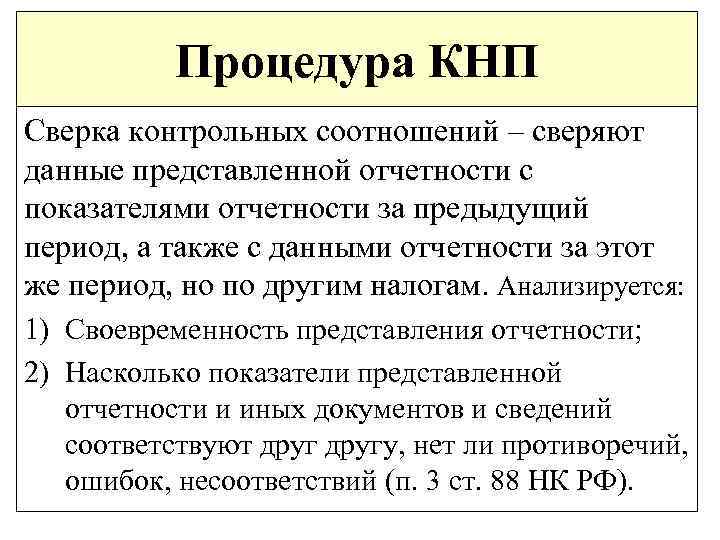 Процедура КНП

Сверка контрольных соотношений – сверяют данные представленной отчетности с показателями отчетности за предыдущий период, а также с данными отчетности за этот же период, но по другим налогам. Анализируется:

1) Своевременность представления отчетности;

2) Насколько показатели представленной отчетности и иных документов и сведений соответствуют друг другу, нет ли противоречий, ошибок, несоответствий (п. 3 ст. 88 НК РФ).